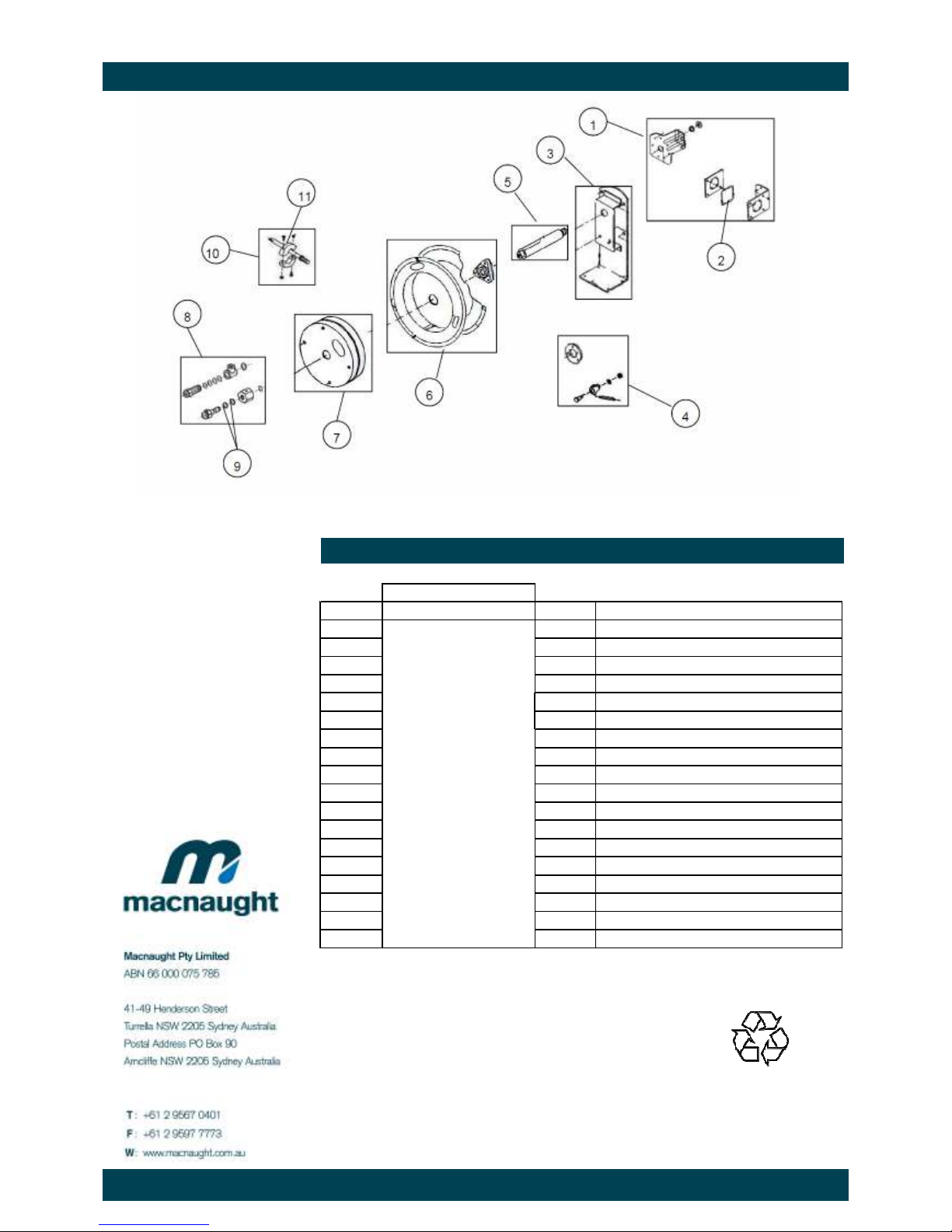 1

3

5

11

10

2

8

6

4

7

9

macnaught

Macnaught Pty Limited
ABN 66 000 075 785

41-49 Henderson Street
Turrella NSW 2205 Sydney Australia
Postal Address PO Box 90
Arncliffe NSW 2205 Sydney Australia

T: +61 2 9567 0401
F: +61 2 9597 7773
W: www.macnaught.com.au